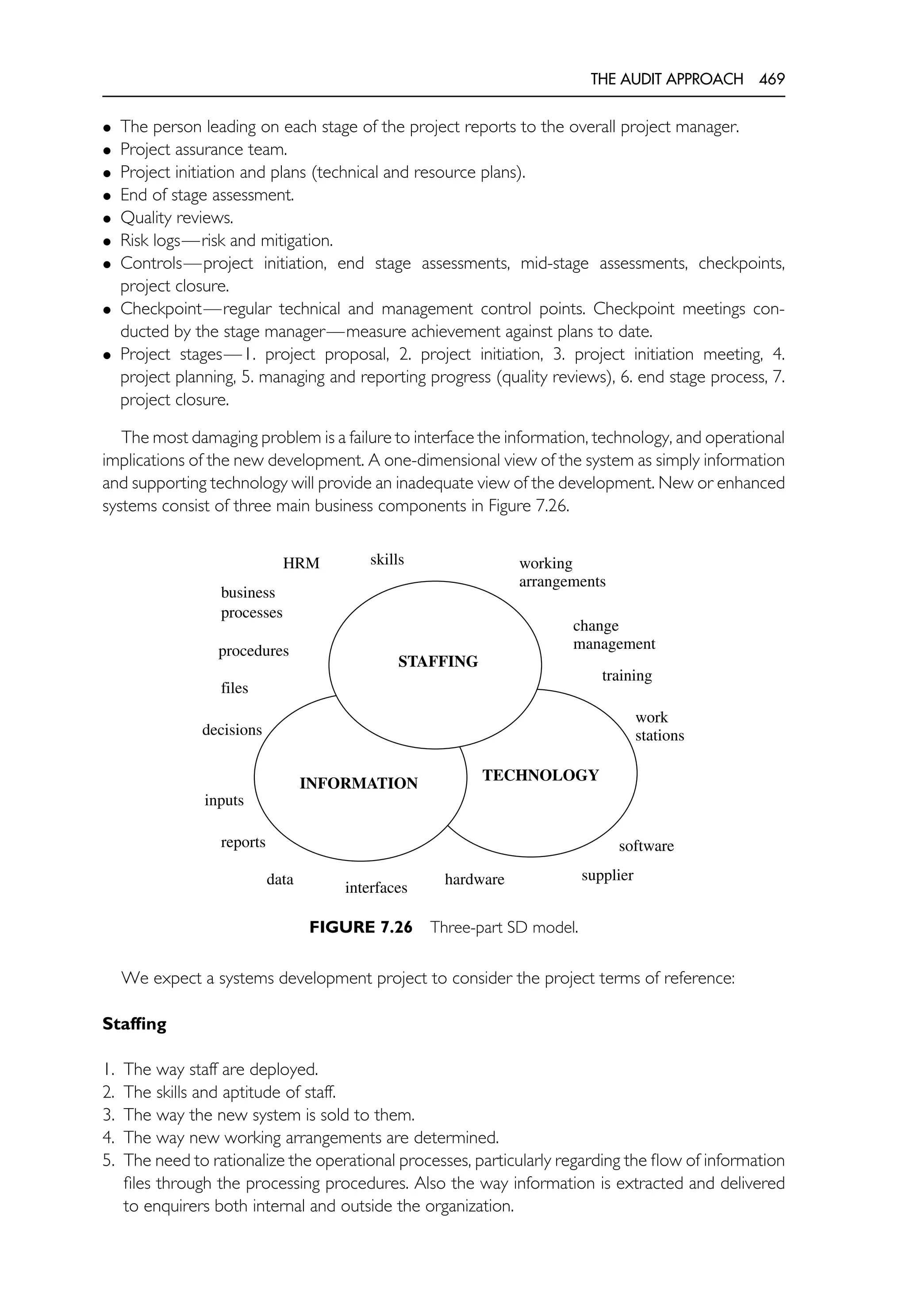 THE AUDIT APPROACH 469

• The person leading on each stage of the project reports to the overall project manager.
• Project assurance team.
• Project initiation and plans (technical and resource plans).
• End of stage assessment.
• Quality reviews.
• Risk logs—risk and mitigation.
• Controls—project initiation, end stage assessments, mid-stage assessments, checkpoints, project closure.
• Checkpoint—regular technical and management control points. Checkpoint meetings conducted by the stage manager—measure achievement against plans to date.
• Project stages—1. project proposal, 2. project initiation, 3. project initiation meeting, 4. project planning, 5. managing and reporting progress (quality reviews), 6. end stage process, 7. project closure.

The most damaging problem is a failure to interface the information, technology, and operational implications of the new development. A one-dimensional view of the system as simply information and supporting technology will provide an inadequate view of the development. New or enhanced systems consist of three main business components in Figure 7.26.

HRM
skills
working arrangements
business processes
change management
procedures
STAFFING
training
files
work stations
decisions
INFORMATION
TECHNOLOGY
inputs
reports
software
data
interfaces
hardware
supplier

FIGURE 7.26 Three-part SD model.

We expect a systems development project to consider the project terms of reference:

Staffing

1. The way staff are deployed.
2. The skills and aptitude of staff.
3. The way the new system is sold to them.
4. The way new working arrangements are determined.
5. The need to rationalize the operational processes, particularly regarding the flow of information files through the processing procedures. Also the way information is extracted and delivered to enquirers both internal and outside the organization.